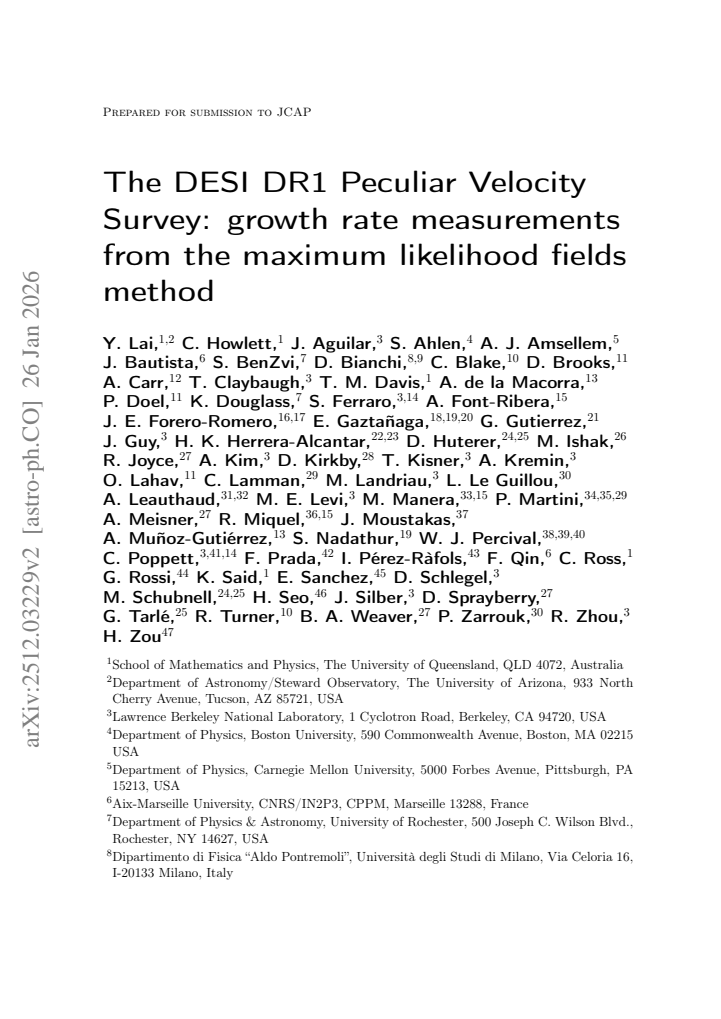 Prepared for submission to JCAP

The DESI DR1 Peculiar Velocity Survey: growth rate measurements from the maximum likelihood fields method

Y. Lai,$^{1,2}$ C. Howlett,$^{1}$ J. Aguilar,$^{3}$ S. Ahlen,$^{4}$ A. J. Amsellem,$^{5}$ J. Bautista,$^{6}$ S. BenZvi,$^{7}$ D. Bianchi,$^{8,9}$ C. Blake,$^{10}$ D. Brooks,$^{11}$ A. Carr,$^{12}$ T. Claybaugh,$^{3}$ T. M. Davis,$^{1}$ A. de la Macorra,$^{13}$ P. Doel,$^{11}$ K. Douglass,$^{7}$ S. Ferraro,$^{3,14}$ A. Font-Ribera,$^{15}$ J. E. Forero-Romero,$^{16,17}$ E. Gaztañaga,$^{18,19,20}$ G. Gutierrez,$^{21}$ J. Guy,$^{3}$ H. K. Herrera-Alcantar,$^{22,23}$ D. Huterer,$^{24,25}$ M. Ishak,$^{26}$ R. Joyce,$^{27}$ A. Kim,$^{3}$ D. Kirkby,$^{28}$ T. Kisner,$^{3}$ A. Kremin,$^{3}$ O. Lahav,$^{11}$ C. Lamman,$^{29}$ M. Landriau,$^{3}$ L. Le Guillou,$^{30}$ A. Leauthaud,$^{31,32}$ M. E. Levi,$^{3}$ M. Manera,$^{33,15}$ P. Martini,$^{34,35,29}$ A. Meisner,$^{27}$ R. Miquel,$^{36,15}$ J. Moustakas,$^{37}$ A. Muñoz-Gutiérrez,$^{13}$ S. Nadathur,$^{19}$ W. J. Percival,$^{38,39,40}$ C. Poppett,$^{3,41,14}$ F. Prada,$^{42}$ I. Pérez-Ràfols,$^{43}$ F. Qin,$^{6}$ C. Ross,$^{1}$ G. Rossi,$^{44}$ K. Said,$^{1}$ E. Sanchez,$^{45}$ D. Schlegel,$^{3}$ M. Schubnell,$^{24,25}$ H. Seo,$^{46}$ J. Silber,$^{3}$ D. Sprayberry,$^{27}$ G. Tarlé,$^{25}$ R. Turner,$^{10}$ B. A. Weaver,$^{27}$ P. Zarrouk,$^{30}$ R. Zhou,$^{3}$ H. Zou$^{47}$

$^{1}$School of Mathematics and Physics, The University of Queensland, QLD 4072, Australia
$^{2}$Department of Astronomy/Steward Observatory, The University of Arizona, 933 North Cherry Avenue, Tucson, AZ 85721, USA
$^{3}$Lawrence Berkeley National Laboratory, 1 Cyclotron Road, Berkeley, CA 94720, USA
$^{4}$Department of Physics, Boston University, 590 Commonwealth Avenue, Boston, MA 02215 USA
$^{5}$Department of Physics, Carnegie Mellon University, 5000 Forbes Avenue, Pittsburgh, PA 15213, USA
$^{6}$Aix-Marseille University, CNRS/IN2P3, CPPM, Marseille 13288, France
$^{7}$Department of Physics & Astronomy, University of Rochester, 500 Joseph C. Wilson Blvd., Rochester, NY 14627, USA
$^{8}$Dipartimento di Fisica "Aldo Pontremoli", Università degli Studi di Milano, Via Celoria 16, I-20133 Milano, Italy

arXiv:2512.03229v2 [astro-ph.CO] 26 Jan 2026